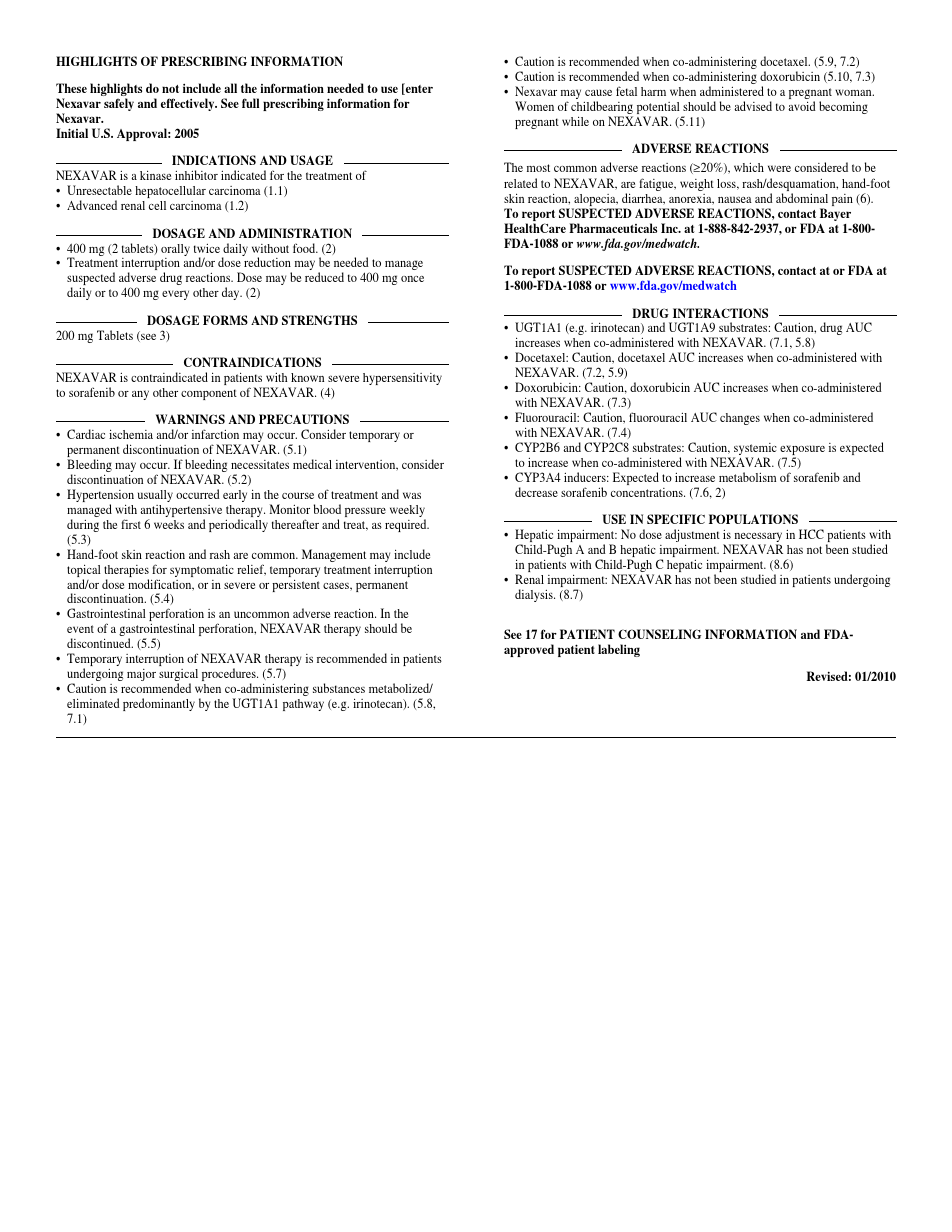 HIGHLIGHTS OF PRESCRIBING INFORMATION

These highlights do not include all the information needed to use [enter Nexavar safely and effectively. See full prescribing information for Nexavar.
Initial U.S. Approval: 2005

INDICATIONS AND USAGE

NEXAVAR is a kinase inhibitor indicated for the treatment of
• Unresectable hepatocellular carcinoma (1.1)
• Advanced renal cell carcinoma (1.2)

DOSAGE AND ADMINISTRATION

• 400 mg (2 tablets) orally twice daily without food. (2)
• Treatment interruption and/or dose reduction may be needed to manage suspected adverse drug reactions. Dose may be reduced to 400 mg once daily or to 400 mg every other day. (2)

DOSAGE FORMS AND STRENGTHS

200 mg Tablets (see 3)

CONTRAINDICATIONS

NEXAVAR is contraindicated in patients with known severe hypersensitivity to sorafenib or any other component of NEXAVAR. (4)

WARNINGS AND PRECAUTIONS

• Cardiac ischemia and/or infarction may occur. Consider temporary or permanent discontinuation of NEXAVAR. (5.1)
• Bleeding may occur. If bleeding necessitates medical intervention, consider discontinuation of NEXAVAR. (5.2)
• Hypertension usually occurred early in the course of treatment and was managed with antihypertensive therapy. Monitor blood pressure weekly during the first 6 weeks and periodically thereafter and treat, as required. (5.3)
• Hand-foot skin reaction and rash are common. Management may include topical therapies for symptomatic relief, temporary treatment interruption and/or dose modification, or in severe or persistent cases, permanent discontinuation. (5.4)
• Gastrointestinal perforation is an uncommon adverse reaction. In the event of a gastrointestinal perforation, NEXAVAR therapy should be discontinued. (5.5)
• Temporary interruption of NEXAVAR therapy is recommended in patients undergoing major surgical procedures. (5.7)
• Caution is recommended when co-administering substances metabolized/ eliminated predominantly by the UGT1A1 pathway (e.g. irinotecan). (5.8, 7.1)
• Caution is recommended when co-administering docetaxel. (5.9, 7.2)
• Caution is recommended when co-administering doxorubicin (5.10, 7.3)
• Nexavar may cause fetal harm when administered to a pregnant woman. Women of childbearing potential should be advised to avoid becoming pregnant while on NEXAVAR. (5.11)

ADVERSE REACTIONS

The most common adverse reactions (≥20%), which were considered to be related to NEXAVAR, are fatigue, weight loss, rash/desquamation, hand-foot skin reaction, alopecia, diarrhea, anorexia, nausea and abdominal pain (6).
To report SUSPECTED ADVERSE REACTIONS, contact Bayer HealthCare Pharmaceuticals Inc. at 1-888-842-2937, or FDA at 1-800-FDA-1088 or www.fda.gov/medwatch.

To report SUSPECTED ADVERSE REACTIONS, contact at or FDA at 1-800-FDA-1088 or www.fda.gov/medwatch

DRUG INTERACTIONS

• UGT1A1 (e.g. irinotecan) and UGT1A9 substrates: Caution, drug AUC increases when co-administered with NEXAVAR. (7.1, 5.8)
• Docetaxel: Caution, docetaxel AUC increases when co-administered with NEXAVAR. (7.2, 5.9)
• Doxorubicin: Caution, doxorubicin AUC increases when co-administered with NEXAVAR. (7.3)
• Fluorouracil: Caution, fluorouracil AUC changes when co-administered with NEXAVAR. (7.4)
• CYP2B6 and CYP2C8 substrates: Caution, systemic exposure is expected to increase when co-administered with NEXAVAR. (7.5)
• CYP3A4 inducers: Expected to increase metabolism of sorafenib and decrease sorafenib concentrations. (7.6, 2)

USE IN SPECIFIC POPULATIONS

• Hepatic impairment: No dose adjustment is necessary in HCC patients with Child-Pugh A and B hepatic impairment. NEXAVAR has not been studied in patients with Child-Pugh C hepatic impairment. (8.6)
• Renal impairment: NEXAVAR has not been studied in patients undergoing dialysis. (8.7)

See 17 for PATIENT COUNSELING INFORMATION and FDA-approved patient labeling

Revised: 01/2010